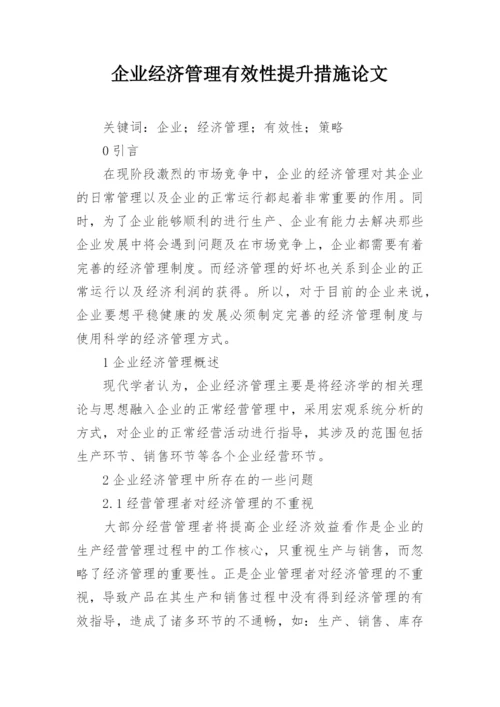 企业经济管理有效性提升措施论文

关键词：企业；经济管理；有效性；策略

0 引言

在现阶段激烈的市场竞争中，企业的经济管理对其企业的日常管理以及企业的正常运行都起着非常重要的作用。同时，为了企业能够顺利的进行生产、企业有能力去解决那些企业发展中将会遇到问题及在市场竞争上，企业都需要有着完善的经济管理制度。而经济管理的好坏也关系到企业的正常运行以及经济利润的获得。所以，对于目前的企业来说，企业要想平稳健康的发展必须制定完善的经济管理制度与使用科学的经济管理方式。

1 企业经济管理概述

现代学者认为，企业经济管理主要是将经济学的相关理论与思想融入企业的正常经营管理中，采用宏观系统分析的方式，对企业的正常经营活动进行指导，其涉及的范围包括生产环节、销售环节等各个企业经营环节。

2 企业经济管理中所存在的一些问题

2.1 经营管理者对经济管理的不重视

大部分经营管理者将提高企业经济效益看作是企业的生产经营管理过程中的工作核心，只重视生产与销售，而忽略了经济管理的重要性。正是企业管理者对经济管理的不重视，导致产品在其生产和销售过程中没有得到经济管理的有效指导，造成了诸多环节的不通畅，如：生产、销售、库存